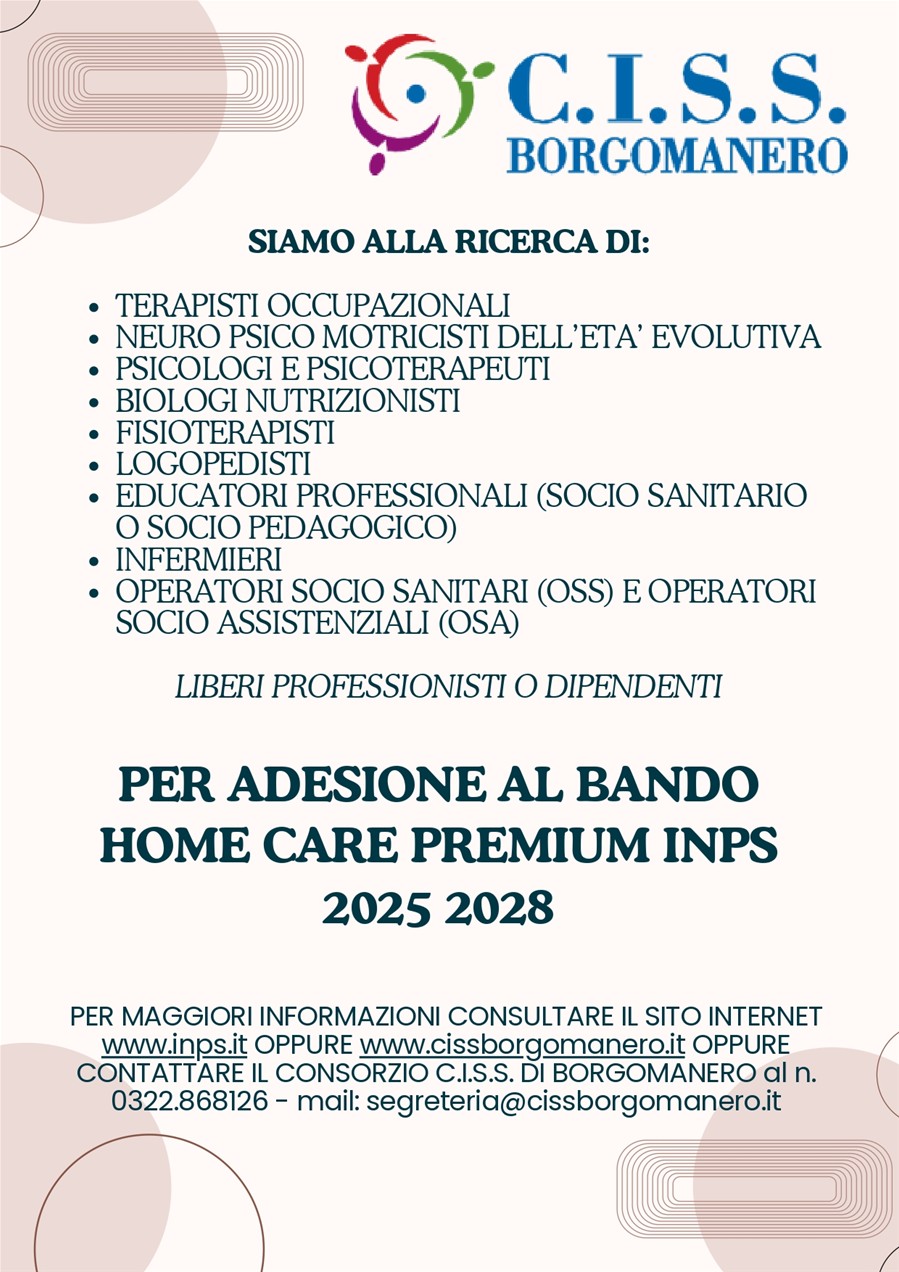 C.I.S.S.
BORGOMANERO

SIAMO ALLA RICERCA DI:

- TERAPISTI OCCUPAZIONALI
- NEURO PSICO MOTRICISTI DELL'ETA' EVOLUTIVA
- PSICOLOGI E PSICOTERAPEUTI
- BIOLOGI NUTRIZIONISTI
- FISIOTERAPISTI
- LOGOPEDISTI
- EDUCATORI PROFESSIONALI (SOCIO SANITARIO O SOCIO PEDAGOGICO)
- INFERMIERI
- OPERATORI SOCIO SANITARI (OSS) E OPERATORI SOCIO ASSISTENZIALI (OSA)

LIBERI PROFESSIONISTI O DIPENDENTI

PER ADESIONE AL BANDO HOME CARE PREMIUM INPS 2025 2028

PER MAGGIORI INFORMAZIONI CONSULTARE IL SITO INTERNET www.inps.it OPPURE www.cissborgomanero.it OPPURE CONTATTARE IL CONSORZIO C.I.S.S. DI BORGOMANERO al n. 0322.868126 - mail: segreteria@cissborgomanero.it